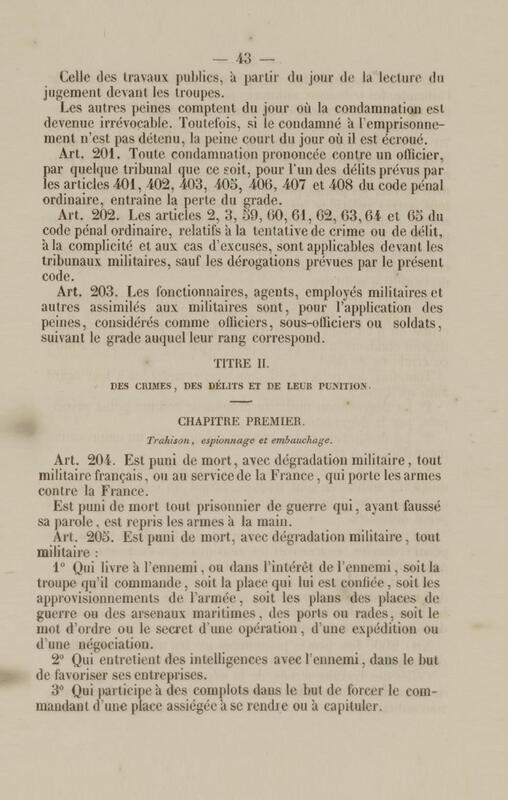 — 43 —

Celle des travaux publics, à partir du jour de la lecture du jugement devant les troupes.

Les autres peines comptent du jour où la condamnation est devenue irrévocable. Toutefois, si le condamné à l'emprisonnement n'est pas détenu, la peine court du jour où il est écroué.

Art. 201. Toute condamnation prononcée contre un officier, par quelque tribunal que ce soit, pour l'un des délits prévus par les articles 401, 402, 403, 405, 406, 407 et 408 du code pénal ordinaire, entraîne la perte du grade.

Art. 202. Les articles 2, 3, 59, 60, 61, 62, 63, 64 et 65 du code pénal ordinaire, relatifs à la tentative de crime ou de délit, à la complicité et aux cas d'excuses, sont applicables devant les tribunaux militaires, sauf les dérogations prévues par le présent code.

Art. 203. Les fonctionnaires, agents, employés militaires et autres assimilés aux militaires sont, pour l'application des peines, considérés comme officiers, sous-officiers ou soldats, suivant le grade auquel leur rang correspond.

TITRE II.

DES CRIMES, DES DÉLITS ET DE LEUR PUNITION.

CHAPITRE PREMIER.

Trahison, espionnage et embauchage.

Art. 204. Est puni de mort, avec dégradation militaire, tout militaire français, ou au service de la France, qui porte les armes contre la France.

Est puni de mort tout prisonnier de guerre qui, ayant faussé sa parole, est repris les armes à la main.

Art. 205. Est puni de mort, avec dégradation militaire, tout militaire :

1° Qui livre à l'ennemi, ou dans l'intérêt de l'ennemi, soit la troupe qu'il commande, soit la place qui lui est confiée, soit les approvisionnements de l'armée, soit les plans des places de guerre ou des arsenaux maritimes, des ports ou rades, soit le mot d'ordre ou le secret d'une opération, d'une expédition ou d'une négociation.

2° Qui entretient des intelligences avec l'ennemi, dans le but de favoriser ses entreprises.

3° Qui participe à des complots dans le but de forcer le commandant d'une place assiégée à se rendre ou à capituler.